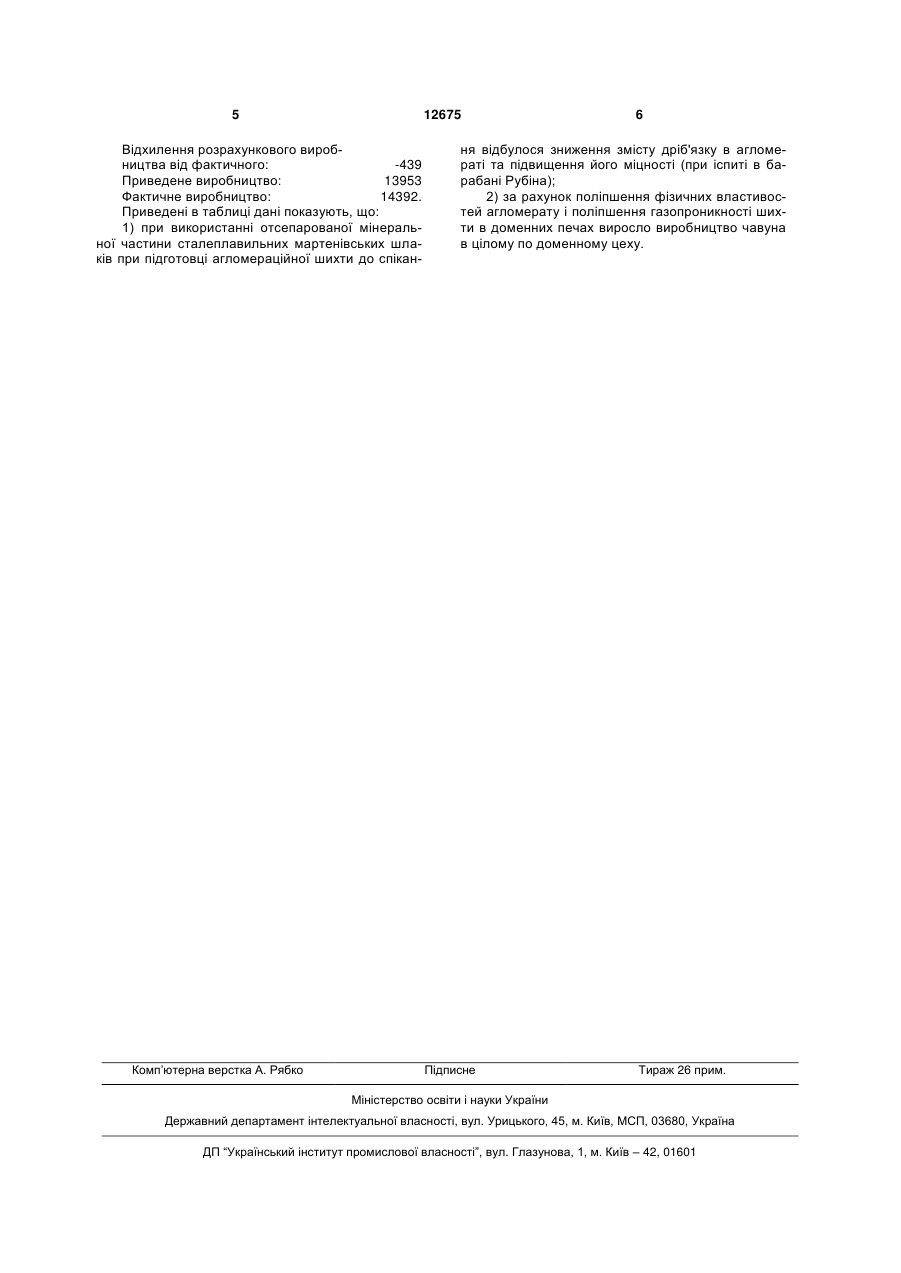 5 12675 6

Відхилення розрахункового виробництва від фактичного: -439
Приведене виробництво: 13953
Фактичне виробництво: 14392.
Приведені в таблиці дані показують, що:
1) при використанні отсепарованої мінеральної частини сталеплавильних мартенівських шлаків при підготовці агломераційної шихти до спікання відбулося зниження змісту дріб'язку в агломераті та підвищення його міцності (при іспиті в барабані Рубіна);
2) за рахунок поліпшення фізичних властивостей агломерату і поліпшення газопроникності шихти в доменних печах виросло виробництво чавуна в цілому по доменному цеху.

Комп'ютерна верстка А. Рябко Підписне Тираж 26 прим.

Міністерство освіти і науки України

Державний департамент інтелектуальної власності, вул. Урицького, 45, м. Київ, МСП, 03680, Україна

ДП "Український інститут промислової власності", вул. Глазунова, 1, м. Київ – 42, 01601